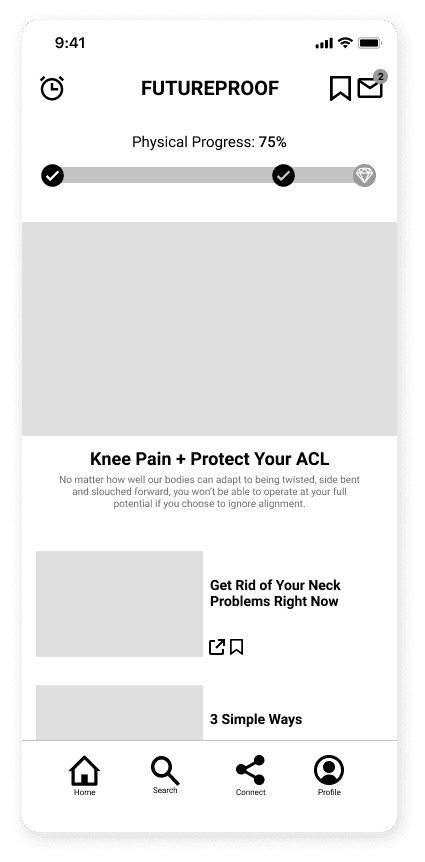 9:41

FUTUREPROOF

2

Physical Progress: 75%

Knee Pain + Protect Your ACL

No matter how well our bodies can adapt to being twisted, side bent and slouched forward, you won't be able to operate at your full potential if you choose to ignore alignment.

Get Rid of Your Neck Problems Right Now

3 Simple Ways

Home

Search

Connect

Profile